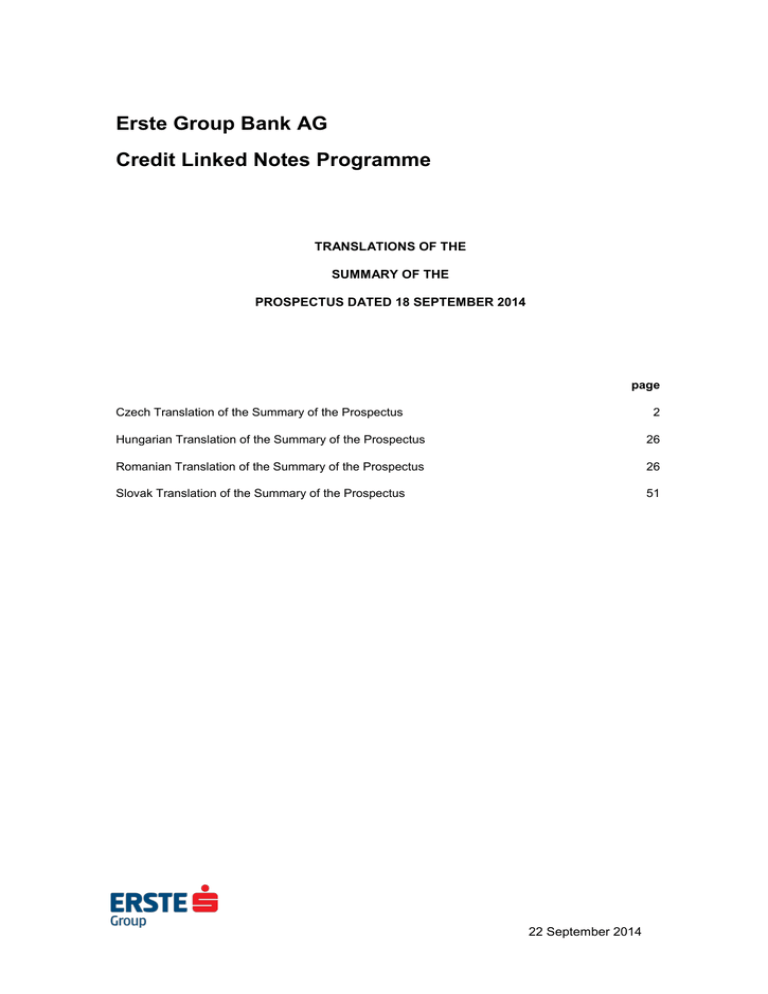 Erste Group Bank AG

Credit Linked Notes Programme

TRANSLATIONS OF THE

SUMMARY OF THE

PROSPECTUS DATED 18 SEPTEMBER 2014

| | page |
|---|---|
| Czech Translation of the Summary of the Prospectus | 2 |
| Hungarian Translation of the Summary of the Prospectus | 26 |
| Romanian Translation of the Summary of the Prospectus | 26 |
| Slovak Translation of the Summary of the Prospectus | 51 |

ERSTE
Group

22 September 2014